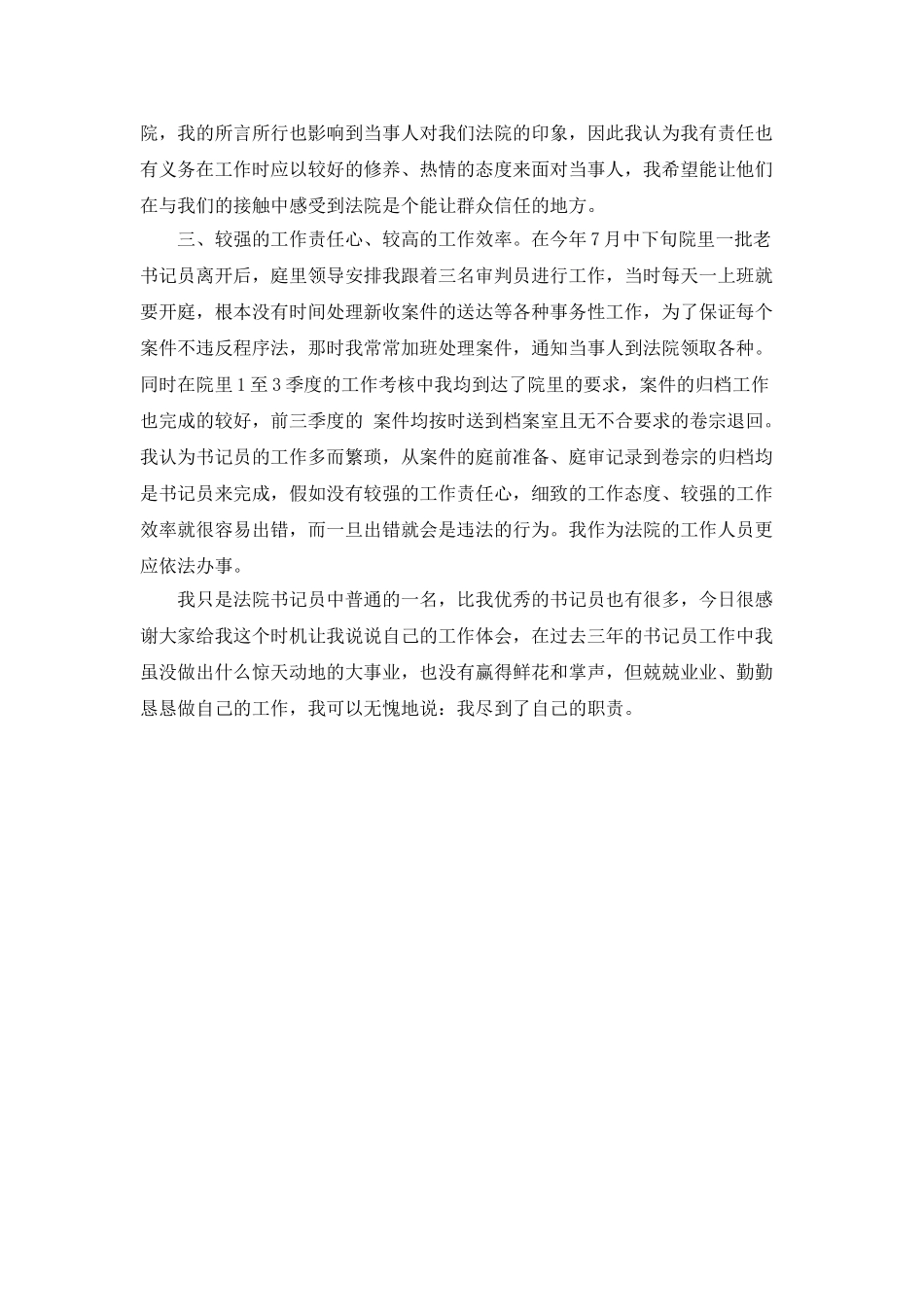 院，我的所言所行也影响到当事人对我们法院的印象，因此我认为我有责任也有义务在工作时应以较好的修养、热情的态度来面对当事人，我希望能让他们在与我们的接触中感受到法院是个能让群众信任的地方。

三、较强的工作责任心、较高的工作效率。在今年7月中下旬院里一批老书记员离开后，庭里领导安排我跟着三名审判员进行工作，当时每天一上班就要开庭，根本没有时间处理新收案件的送达等各种事务性工作，为了保证每个案件不违反程序法，那时我常常加班处理案件，通知当事人到法院领取各种。同时在院里1至3季度的工作考核中我均到达了院里的要求，案件的归档工作也完成的较好，前三季度的 案件均按时送到档案室且无不合要求的卷宗退回。我认为书记员的工作多而繁琐，从案件的庭前准备、庭审记录到卷宗的归档均是书记员来完成，假如没有较强的工作责任心，细致的工作态度、较强的工作效率就很容易出错，而一旦出错就会是违法的行为。我作为法院的工作人员更应依法办事。

我只是法院书记员中普通的一名，比我优秀的书记员也有很多，今日很感谢大家给我这个时机让我说说自己的工作体会，在过去三年的书记员工作中我虽没做出什么惊天动地的大事业，也没有赢得鲜花和掌声，但兢兢业业、勤勤恳恳做自己的工作，我可以无愧地说：我尽到了自己的职责。